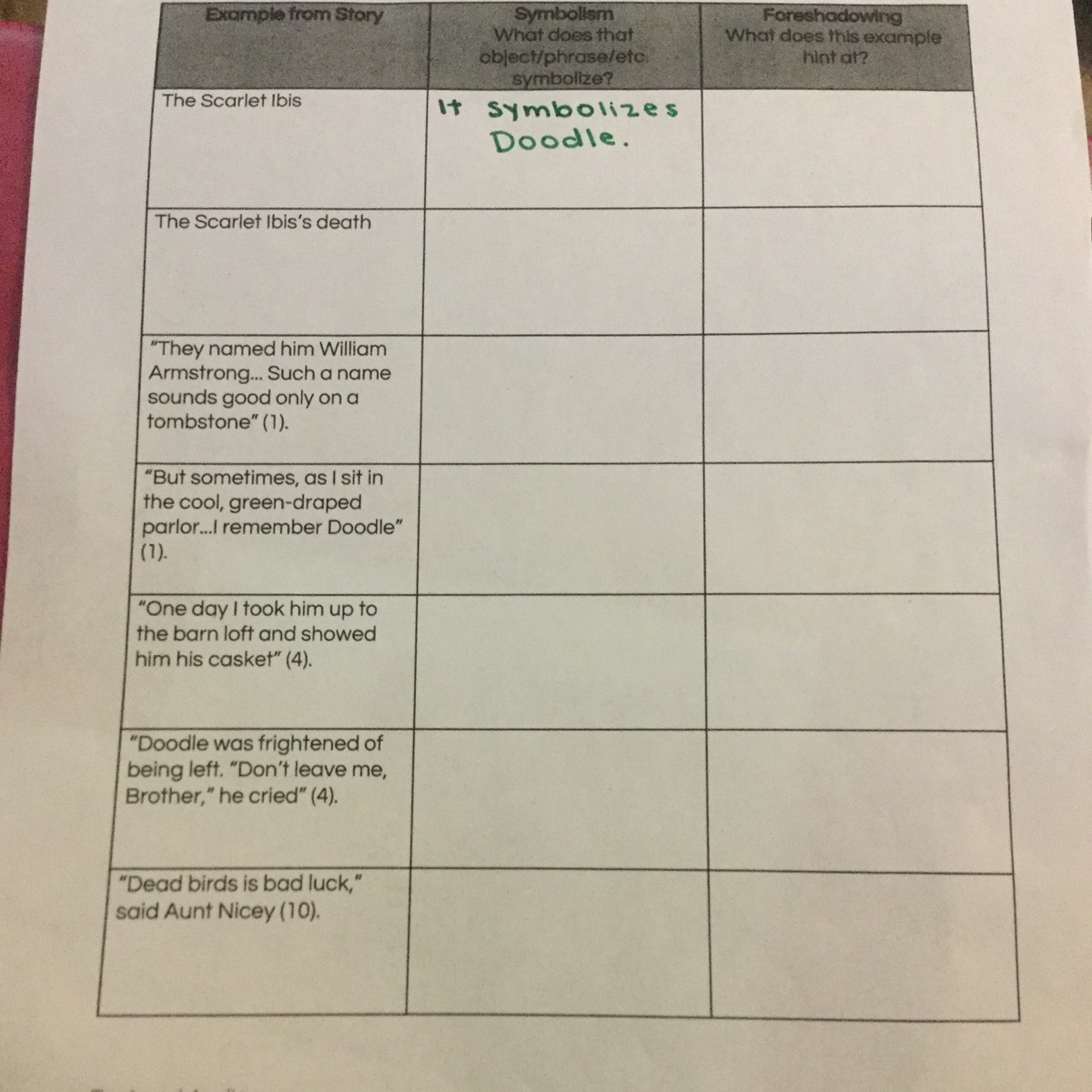 | Example from Story | Symbolism What does that object/phrase/etc. symbolize? | Foreshadowing What does this example hint at? |
|---|---|---|
| The Scarlet Ibis | It symbolizes Doodle. | |
| The Scarlet Ibis's death | | |
| "They named him William Armstrong... Such a name sounds good only on a tombstone" (1). | | |
| "But sometimes, as I sit in the cool, green-draped parlor...I remember Doodle" (1). | | |
| "One day I took him up to the barn loft and showed him his casket" (4). | | |
| "Doodle was frightened of being left. "Don't leave me, Brother," he cried" (4). | | |
| "Dead birds is bad luck," said Aunt Nicey (10). | | |